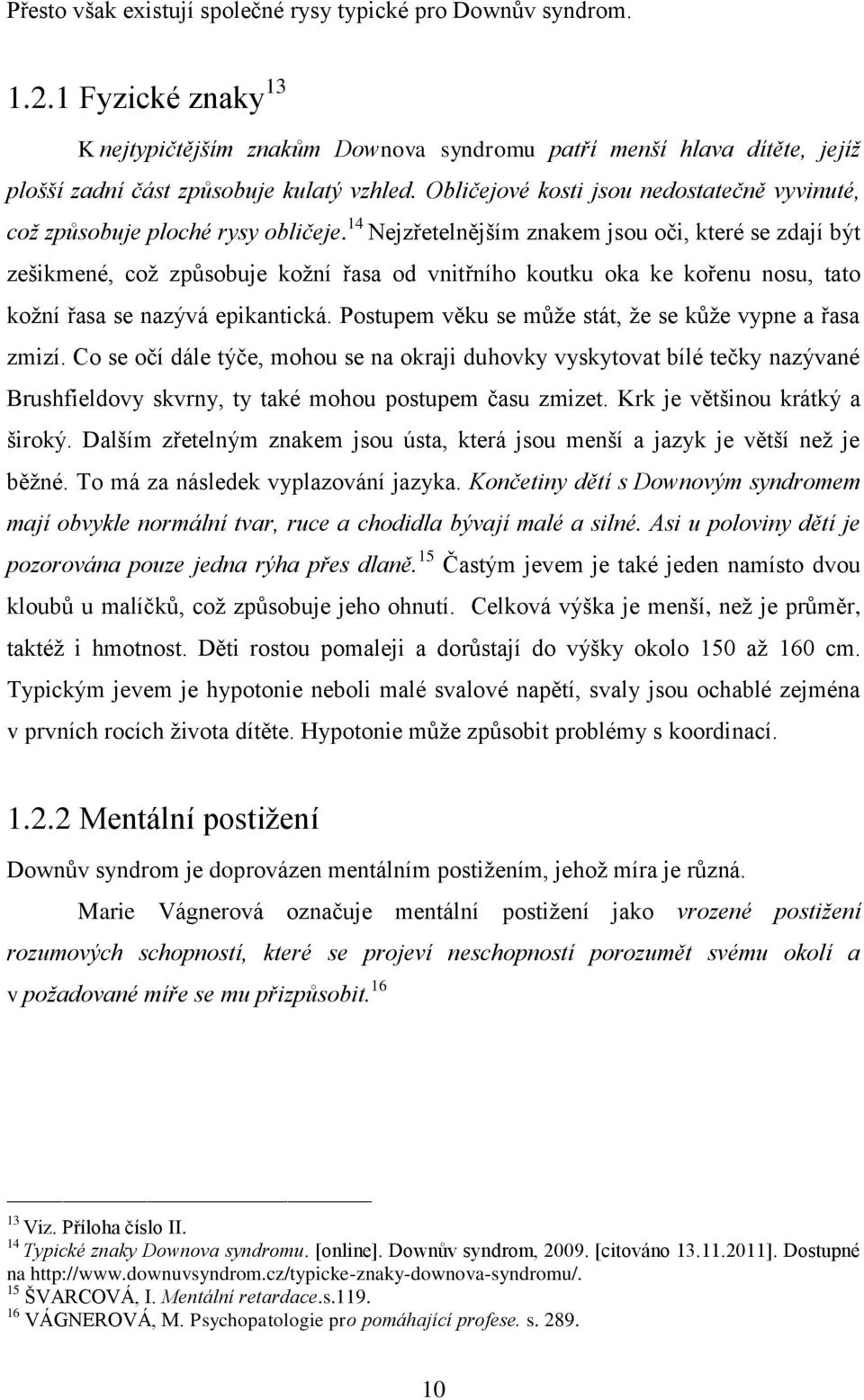 Přesto však existují společné rysy typické pro Downův syndrom.

1.2.1 Fyzické znaky$^{13}$

K nejtypičtějším znakům Downova syndromu patří menší hlava dítěte, jejíž plošší zadní část způsobuje kulatý vzhled. Obličejové kosti jsou nedostatečně vyvinuté, což způsobuje ploché rysy obličeje.$^{14}$ Nejzřetelnějším znakem jsou oči, které se zdají být zešikmené, což způsobuje kožní řasa od vnitřního koutku oka ke kořenu nosu, tato kožní řasa se nazývá epikantická. Postupem věku se může stát, že se kůže vypne a řasa zmizí. Co se očí dále týče, mohou se na okraji duhovky vyskytovat bílé tečky nazývané Brushfieldovy skvrny, ty také mohou postupem času zmizet. Krk je většinou krátký a široký. Dalším zřetelným znakem jsou ústa, která jsou menší a jazyk je větší než je běžné. To má za následek vyplazování jazyka. Končetiny dětí s Downovým syndromem mají obvykle normální tvar, ruce a chodidla bývají malé a silné. Asi u poloviny dětí je pozorována pouze jedna rýha přes dlaně.$^{15}$ Častým jevem je také jeden namísto dvou kloubů u malíčků, což způsobuje jeho ohnutí. Celková výška je menší, než je průměr, taktéž i hmotnost. Děti rostou pomaleji a dorůstají do výšky okolo 150 až 160 cm. Typickým jevem je hypotonie neboli malé svalové napětí, svaly jsou ochablé zejména v prvních rocích života dítěte. Hypotonie může způsobit problémy s koordinací.

1.2.2 Mentální postižení

Downův syndrom je doprovázen mentálním postižením, jehož míra je různá.

Marie Vágnerová označuje mentální postižení jako vrozené postižení rozumových schopností, které se projeví neschopností porozumět svému okolí a v požadované míře se mu přizpůsobit.$^{16}$

$^{13}$ Viz. Příloha číslo II.
$^{14}$ Typické znaky Downova syndromu. [online]. Downův syndrom, 2009. [citováno 13.11.2011]. Dostupné na http://www.downuvsyndrom.cz/typicke-znaky-downova-syndromu/.
$^{15}$ ŠVARCOVÁ, I. Mentální retardace.s.119.
$^{16}$ VÁGNEROVÁ, M. Psychopatologie pro pomáhající profese. s. 289.

10